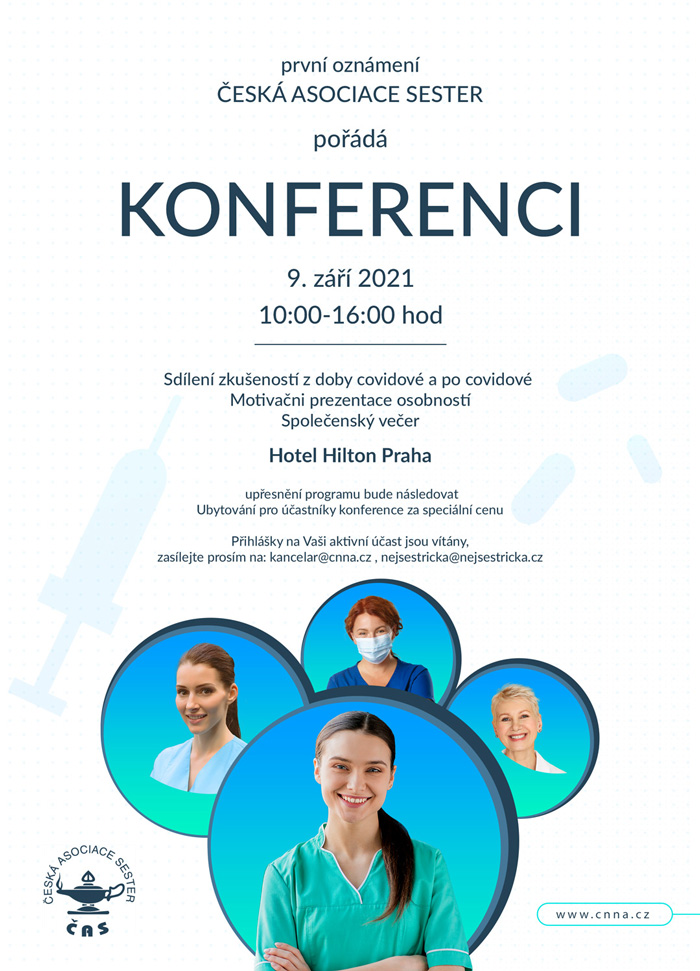 první oznámení
ČESKÁ ASOCIACE SESTER

pořádá

KONFERENCI

9. září 2021
10:00-16:00 hod

Sdílení zkušeností z doby covidové a po covidové
Motivačni prezentace osobností
Společenský večer

Hotel Hilton Praha

upřesnění programu bude následovat
Ubytování pro účastníky konference za speciální cenu

Přihlášky na Vaši aktivní účast jsou vítány,
zasílejte prosím na: kancelar@cnna.cz , nejsestricka@nejsestricka.cz

ČESKÁ ASOCIACE SESTER
ČAS

www.cnna.cz